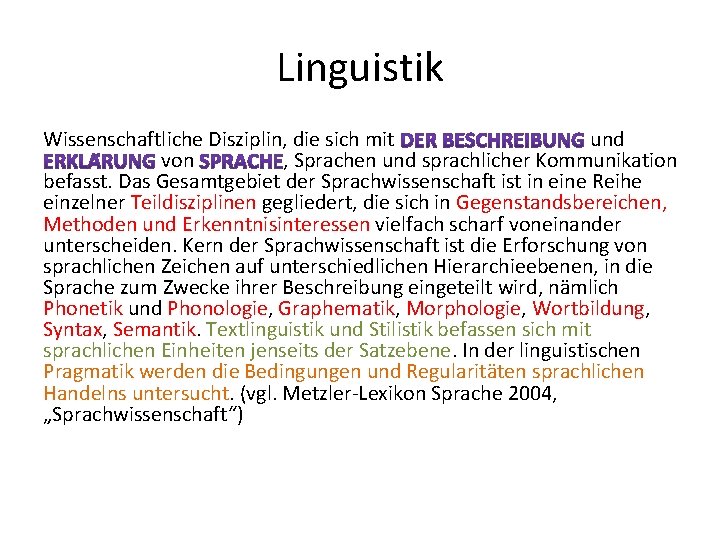 Linguistik

Wissenschaftliche Disziplin, die sich mit DER BESCHREIBUNG und ERKLÄRUNG von SPRACHE, Sprachen und sprachlicher Kommunikation befasst. Das Gesamtgebiet der Sprachwissenschaft ist in eine Reihe einzelner Teildisziplinen gegliedert, die sich in Gegenstandsbereichen, Methoden und Erkenntnisinteressen vielfach scharf voneinander unterscheiden. Kern der Sprachwissenschaft ist die Erforschung von sprachlichen Zeichen auf unterschiedlichen Hierarchieebenen, in die Sprache zum Zwecke ihrer Beschreibung eingeteilt wird, nämlich Phonetik und Phonologie, Graphematik, Morphologie, Wortbildung, Syntax, Semantik. Textlinguistik und Stilistik befassen sich mit sprachlichen Einheiten jenseits der Satzebene. In der linguistischen Pragmatik werden die Bedingungen und Regularitäten sprachlichen Handelns untersucht. (vgl. Metzler-Lexikon Sprache 2004, „Sprachwissenschaft“)